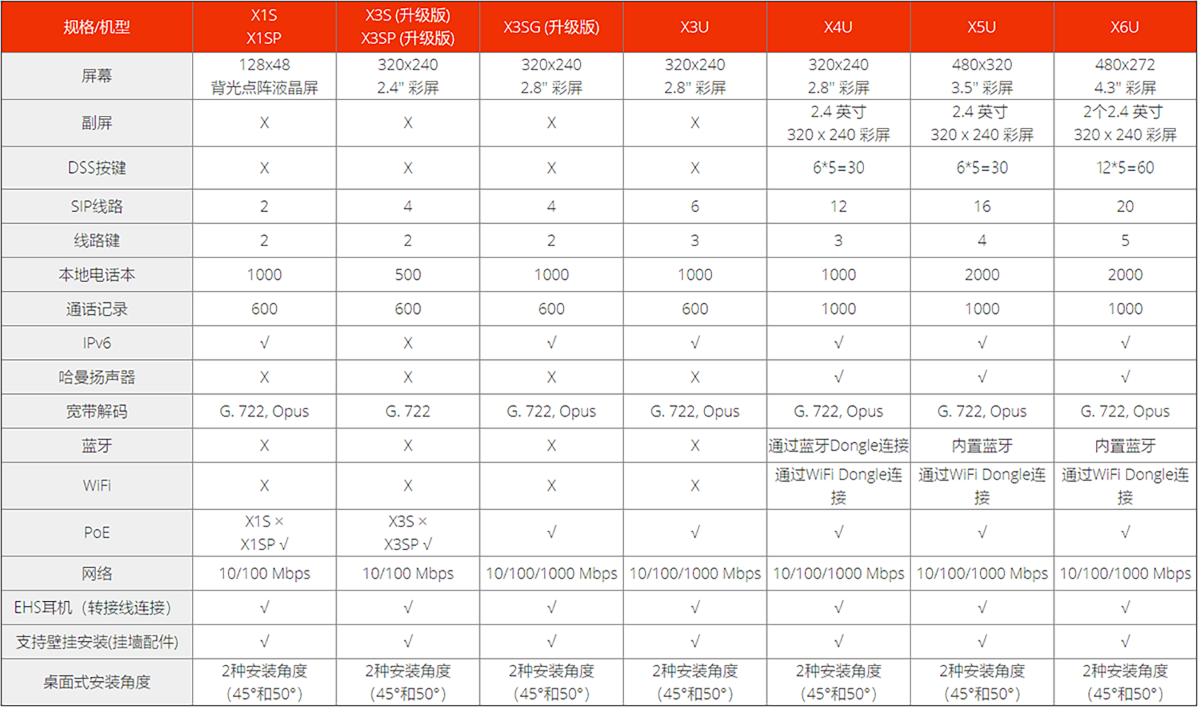 | 规格/机型 | X1S X1SP | X3S (升级版) X3SP (升级版) | X3SG (升级版) | X3U | X4U | X5U | X6U |
|---|---|---|---|---|---|---|---|
| 屏幕 | 128x48 背光点阵液晶屏 | 320x240 2.4" 彩屏 | 320x240 2.8" 彩屏 | 320x240 2.8" 彩屏 | 320x240 2.8" 彩屏 | 480x320 3.5" 彩屏 | 480x272 4.3" 彩屏 |
| 副屏 | X | X | X | X | 2.4 英寸 320 x 240 彩屏 | 2.4 英寸 320 x 240 彩屏 | 2个2.4 英寸 320 x 240 彩屏 |
| DSS按键 | X | X | X | X | 6*5=30 | 6*5=30 | 12*5=60 |
| SIP线路 | 2 | 4 | 4 | 6 | 12 | 16 | 20 |
| 线路键 | 2 | 2 | 2 | 3 | 3 | 4 | 5 |
| 本地电话本 | 1000 | 500 | 1000 | 1000 | 1000 | 2000 | 2000 |
| 通话记录 | 600 | 600 | 600 | 600 | 1000 | 1000 | 1000 |
| IPv6 | √ | X | √ | √ | √ | √ | √ |
| 哈曼扬声器 | X | X | X | X | √ | √ | √ |
| 宽带解码 | G. 722, Opus | G. 722 | G. 722, Opus | G. 722, Opus | G. 722, Opus | G. 722, Opus | G. 722, Opus |
| 蓝牙 | X | X | X | X | 通过蓝牙Dongle连接 | 内置蓝牙 | 内置蓝牙 |
| WiFi | X | X | X | X | 通过WiFi Dongle连接 | 通过WiFi Dongle连接 | 通过WiFi Dongle连接 |
| PoE | X1S × X1SP √ | X3S × X3SP √ | √ | √ | √ | √ | √ |
| 网络 | 10/100 Mbps | 10/100 Mbps | 10/100/1000 Mbps | 10/100/1000 Mbps | 10/100/1000 Mbps | 10/100/1000 Mbps | 10/100/1000 Mbps |
| EHS耳机（转接线连接） | √ | √ | √ | √ | √ | √ | √ |
| 支持壁挂安装(挂墙配件) | √ | √ | √ | √ | √ | √ | √ |
| 桌面式安装角度 | 2种安装角度 (45°和50°) | 2种安装角度 (45°和50°) | 2种安装角度 (45°和50°) | 2种安装角度 (45°和50°) | 2种安装角度 (45°和50°) | 2种安装角度 (45°和50°) | 2种安装角度 (45°和50°) |